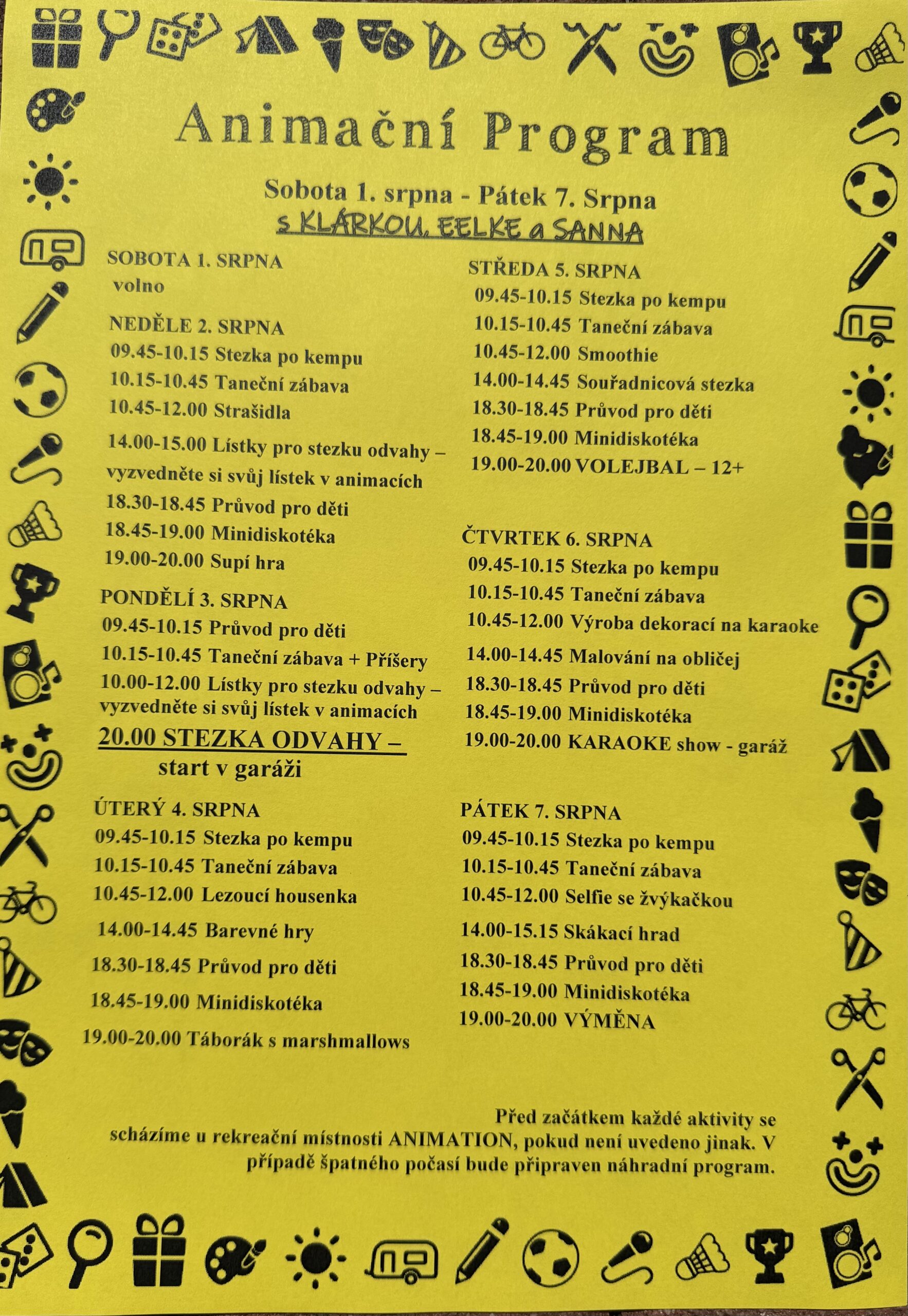 Animační Program

Sobota 1. srpna - Pátek 7. Srpna
s KLÁRKOU, EELKE a SANNA

SOBOTA 1. SRPNA
volno

NEDĚLE 2. SRPNA
09.45-10.15 Stezka po kempu
10.15-10.45 Taneční zábava
10.45-12.00 Strašidla
14.00-15.00 Lístky pro stezku odvahy – vyzvedněte si svůj lístek v animacích
18.30-18.45 Průvod pro děti
18.45-19.00 Minidiskotéka
19.00-20.00 Supí hra

PONDĚLÍ 3. SRPNA
09.45-10.15 Průvod pro děti
10.15-10.45 Taneční zábava + Příšery
10.00-12.00 Lístky pro stezku odvahy – vyzvedněte si svůj lístek v animacích
20.00 STEZKA ODVAHY –
start v garáži

ÚTERÝ 4. SRPNA
09.45-10.15 Stezka po kempu
10.15-10.45 Taneční zábava
10.45-12.00 Lezoucí housenka
14.00-14.45 Barevné hry
18.30-18.45 Průvod pro děti
18.45-19.00 Minidiskotéka
19.00-20.00 Táborák s marshmallows

STŘEDA 5. SRPNA
09.45-10.15 Stezka po kempu
10.15-10.45 Taneční zábava
10.45-12.00 Smoothie
14.00-14.45 Souřadnicová stezka
18.30-18.45 Průvod pro děti
18.45-19.00 Minidiskotéka
19.00-20.00 VOLEJBAL – 12+

ČTVRTEK 6. SRPNA
09.45-10.15 Stezka po kempu
10.15-10.45 Taneční zábava
10.45-12.00 Výroba dekorací na karaoke
14.00-14.45 Malování na obličej
18.30-18.45 Průvod pro děti
18.45-19.00 Minidiskotéka
19.00-20.00 KARAOKE show - garáž

PÁTEK 7. SRPNA
09.45-10.15 Stezka po kempu
10.15-10.45 Taneční zábava
10.45-12.00 Selfie se žvýkačkou
14.00-15.15 Skákací hrad
18.30-18.45 Průvod pro děti
18.45-19.00 Minidiskotéka
19.00-20.00 VÝMĚNA

Před začátkem každé aktivity se scházíme u rekreační místnosti ANIMATION, pokud není uvedeno jinak. V případě špatného počasí bude připraven náhradní program.